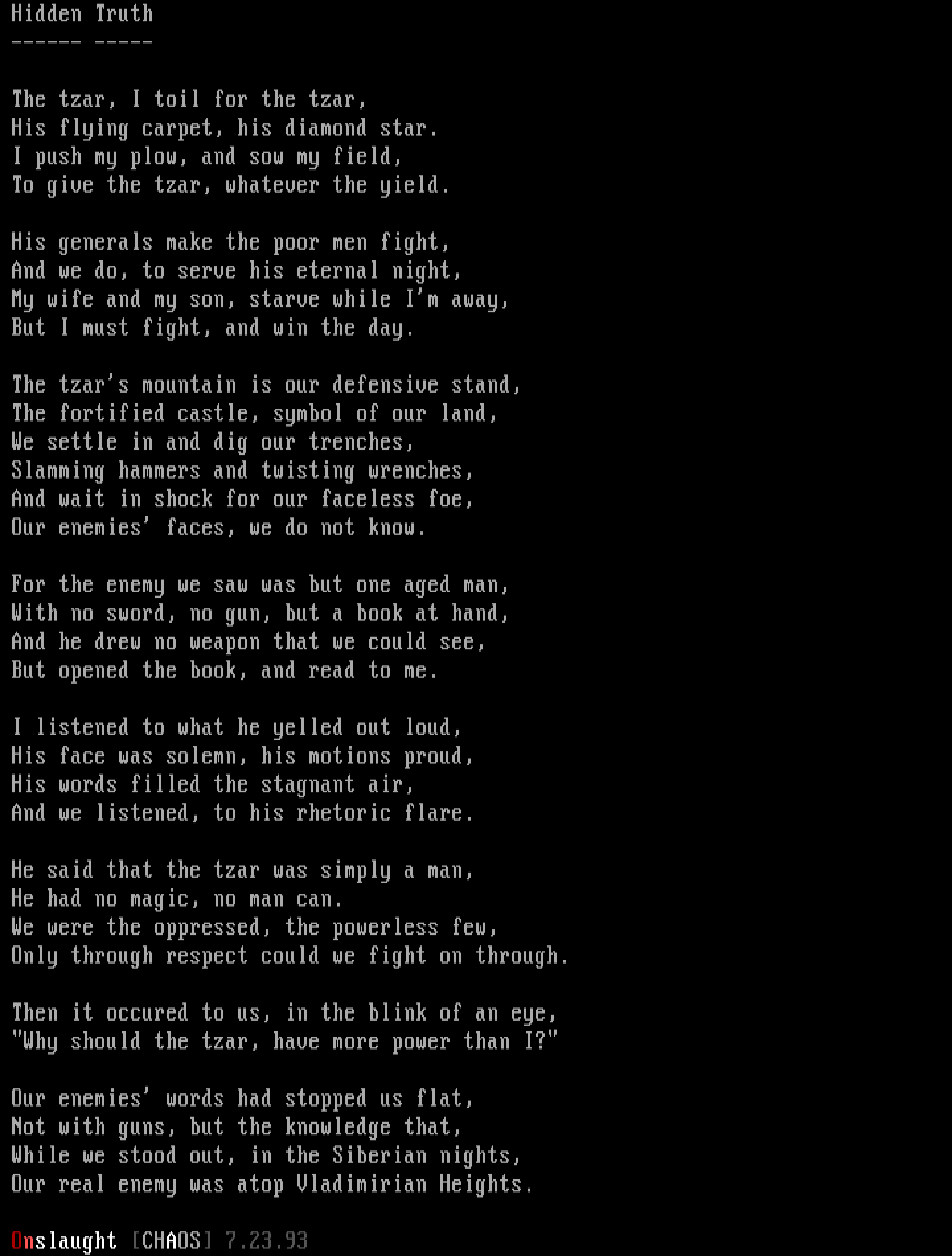 Hidden Truth
------ -----

The tzar, I toil for the tzar,
His flying carpet, his diamond star.
I push my plow, and sow my field,
To give the tzar, whatever the yield.

His generals make the poor men fight,
And we do, to serve his eternal night,
My wife and my son, starve while I'm away,
But I must fight, and win the day.

The tzar's mountain is our defensive stand,
The fortified castle, symbol of our land,
We settle in and dig our trenches,
Slamming hammers and twisting wrenches,
And wait in shock for our faceless foe,
Our enemies' faces, we do not know.

For the enemy we saw was but one aged man,
With no sword, no gun, but a book at hand,
And he drew no weapon that we could see,
But opened the book, and read to me.

I listened to what he yelled out loud,
His face was solemn, his motions proud,
His words filled the stagnant air,
And we listened, to his rhetoric flare.

He said that the tzar was simply a man,
He had no magic, no man can.
We were the oppressed, the powerless few,
Only through respect could we fight on through.

Then it occured to us, in the blink of an eye,
"Why should the tzar, have more power than I?"

Our enemies' words had stopped us flat,
Not with guns, but the knowledge that,
While we stood out, in the Siberian nights,
Our real enemy was atop Vladimirian Heights.

Onslaught [CHAOS] 7.23.93